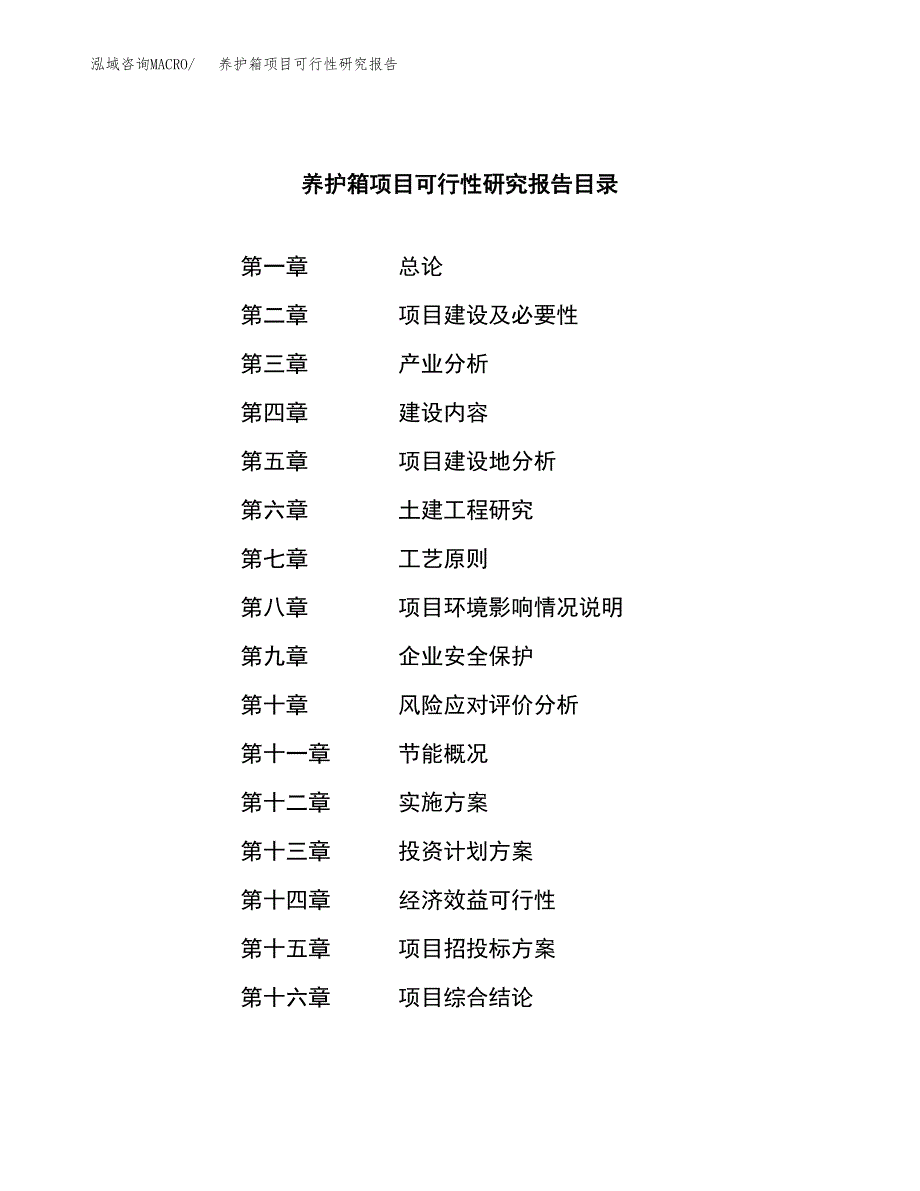 泓域咨询MACRO/　养护箱项目可行性研究报告

养护箱项目可行性研究报告目录

第一章　总论
第二章　项目建设及必要性
第三章　产业分析
第四章　建设内容
第五章　项目建设地分析
第六章　土建工程研究
第七章　工艺原则
第八章　项目环境影响情况说明
第九章　企业安全保护
第十章　风险应对评价分析
第十一章　节能概况
第十二章　实施方案
第十三章　投资计划方案
第十四章　经济效益可行性
第十五章　项目招投标方案
第十六章　项目综合结论